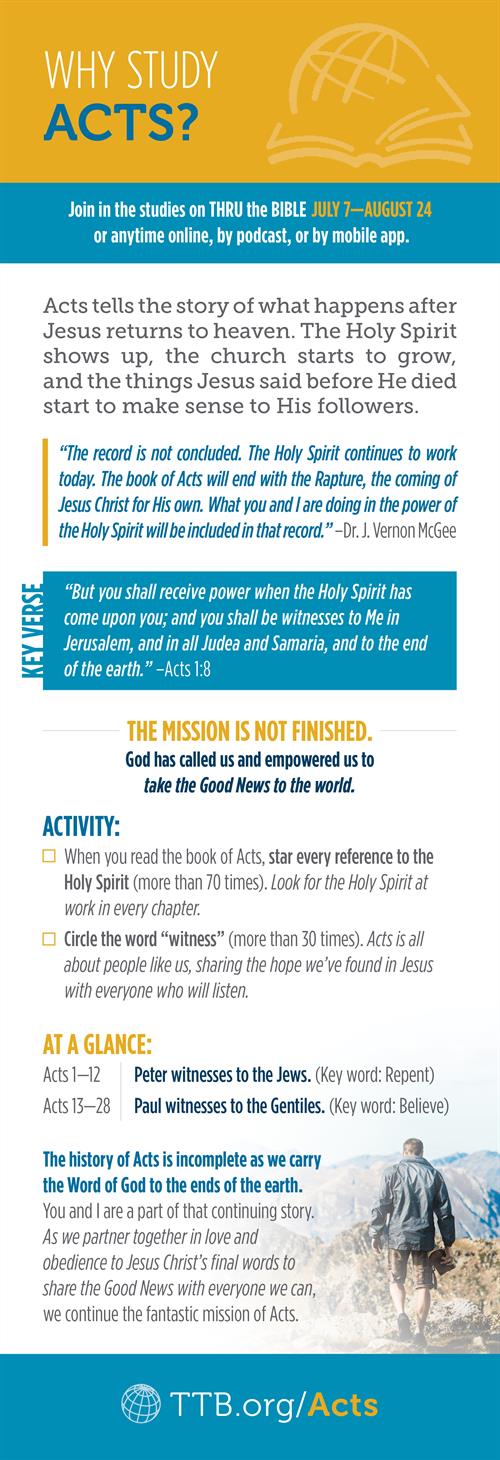 WHY STUDY
ACTS?

Join in the studies on THRU the BIBLE JULY 7—AUGUST 24 or anytime online, by podcast, or by mobile app.

Acts tells the story of what happens after Jesus returns to heaven. The Holy Spirit shows up, the church starts to grow, and the things Jesus said before He died start to make sense to His followers.

"The record is not concluded. The Holy Spirit continues to work today. The book of Acts will end with the Rapture, the coming of Jesus Christ for His own. What you and I are doing in the power of the Holy Spirit will be included in that record." –Dr. J. Vernon McGee

KEY VERSE

"But you shall receive power when the Holy Spirit has come upon you; and you shall be witnesses to Me in Jerusalem, and in all Judea and Samaria, and to the end of the earth." –Acts 1:8

THE MISSION IS NOT FINISHED.
God has called us and empowered us to take the Good News to the world.

ACTIVITY:
☐ When you read the book of Acts, star every reference to the Holy Spirit (more than 70 times). Look for the Holy Spirit at work in every chapter.
☐ Circle the word "witness" (more than 30 times). Acts is all about people like us, sharing the hope we've found in Jesus with everyone who will listen.

AT A GLANCE:
| Acts 1—12 | Peter witnesses to the Jews. (Key word: Repent) |
|---|---|
| Acts 13—28 | Paul witnesses to the Gentiles. (Key word: Believe) |

The history of Acts is incomplete as we carry the Word of God to the ends of the earth. You and I are a part of that continuing story. As we partner together in love and obedience to Jesus Christ's final words to share the Good News with everyone we can, we continue the fantastic mission of Acts.

TTB.org/Acts